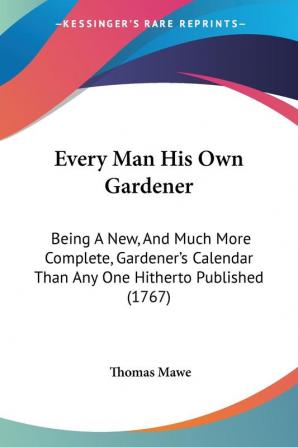 —KESSINGER'S RARE REPRINTS—

Every Man His Own Gardener

Being A New, And Much More Complete, Gardener's Calendar Than Any One Hitherto Published (1767)

Thomas Mawe